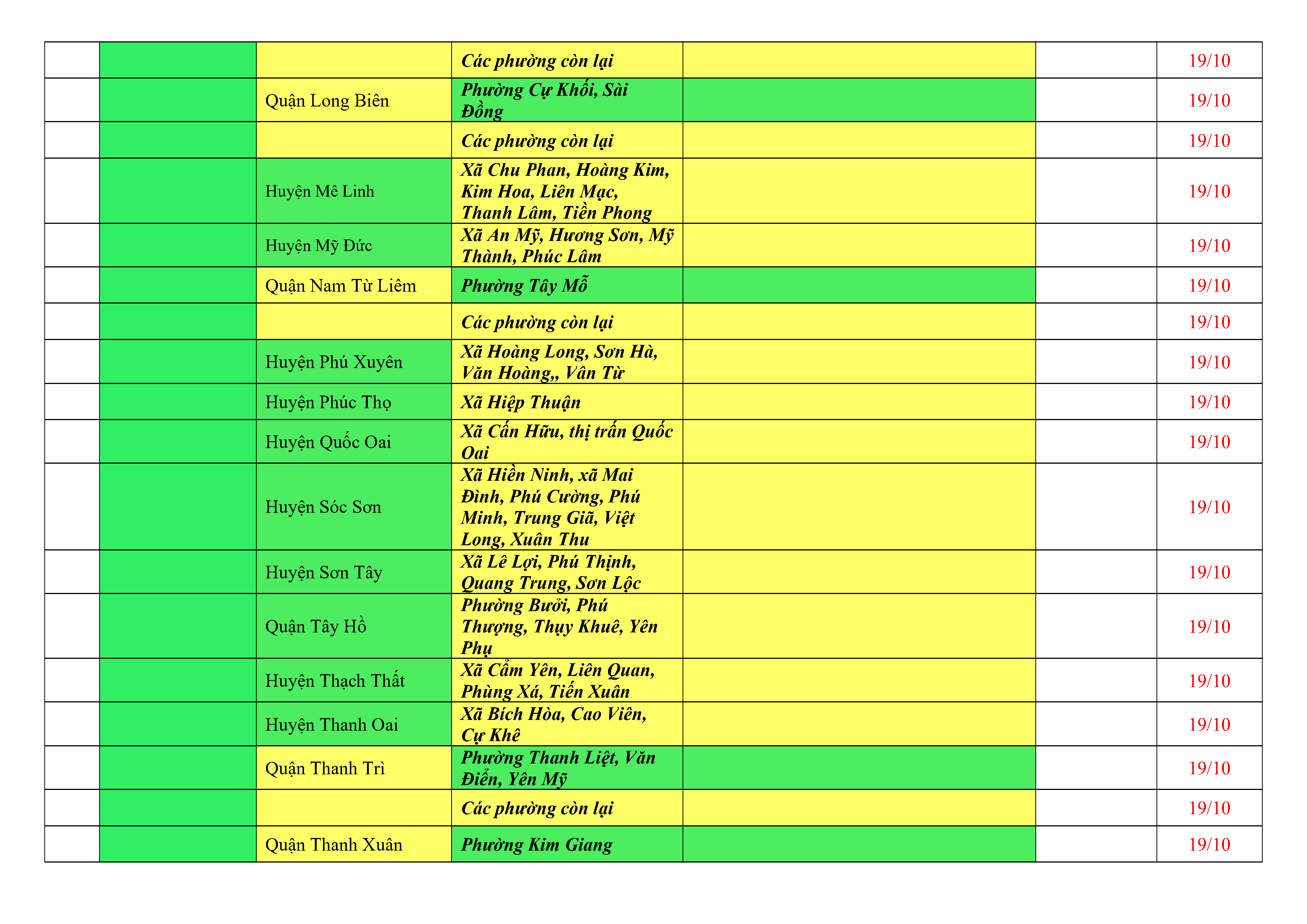 | | | | | | | |
|---|---|---|---|---|---|---|
| | | | Các phường còn lại | | | 19/10 |
| | | Quận Long Biên | Phường Cự Khối, Sài Đồng | | | 19/10 |
| | | | Các phường còn lại | | | 19/10 |
| | | Huyện Mê Linh | Xã Chu Phan, Hoàng Kim, Kim Hoa, Liên Mạc, Thanh Lâm, Tiền Phong | | | 19/10 |
| | | Huyện Mỹ Đức | Xã An Mỹ, Hương Sơn, Mỹ Thành, Phúc Lâm | | | 19/10 |
| | | Quận Nam Từ Liêm | Phường Tây Mỗ | | | 19/10 |
| | | | Các phường còn lại | | | 19/10 |
| | | Huyện Phú Xuyên | Xã Hoàng Long, Sơn Hà, Văn Hoàng,, Vân Từ | | | 19/10 |
| | | Huyện Phúc Thọ | Xã Hiệp Thuận | | | 19/10 |
| | | Huyện Quốc Oai | Xã Cấn Hữu, thị trấn Quốc Oai | | | 19/10 |
| | | Huyện Sóc Sơn | Xã Hiền Ninh, xã Mai Đình, Phú Cường, Phú Minh, Trung Giã, Việt Long, Xuân Thu | | | 19/10 |
| | | Huyện Sơn Tây | Xã Lê Lợi, Phú Thịnh, Quang Trung, Sơn Lộc | | | 19/10 |
| | | Quận Tây Hồ | Phường Bưởi, Phú Thượng, Thụy Khuê, Yên Phụ | | | 19/10 |
| | | Huyện Thạch Thất | Xã Cẩm Yên, Liên Quan, Phùng Xá, Tiến Xuân | | | 19/10 |
| | | Huyện Thanh Oai | Xã Bích Hòa, Cao Viên, Cự Khê | | | 19/10 |
| | | Quận Thanh Trì | Phường Thanh Liệt, Văn Điển, Yên Mỹ | | | 19/10 |
| | | | Các phường còn lại | | | 19/10 |
| | | Quận Thanh Xuân | Phường Kim Giang | | | 19/10 |